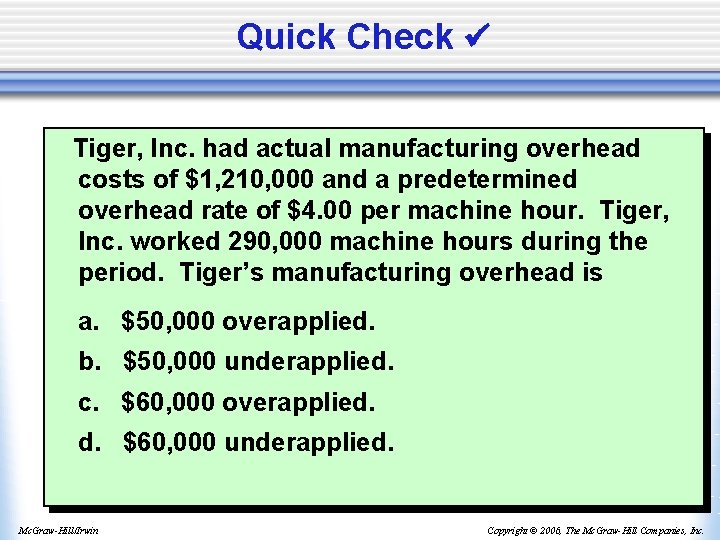 Quick Check ✔

Tiger, Inc. had actual manufacturing overhead costs of $1,210,000 and a predetermined overhead rate of $4.00 per machine hour. Tiger, Inc. worked 290,000 machine hours during the period. Tiger's manufacturing overhead is

a. $50,000 overapplied.
b. $50,000 underapplied.
c. $60,000 overapplied.
d. $60,000 underapplied.

McGraw-Hill/Irwin

Copyright © 2006, The McGraw-Hill Companies, Inc.